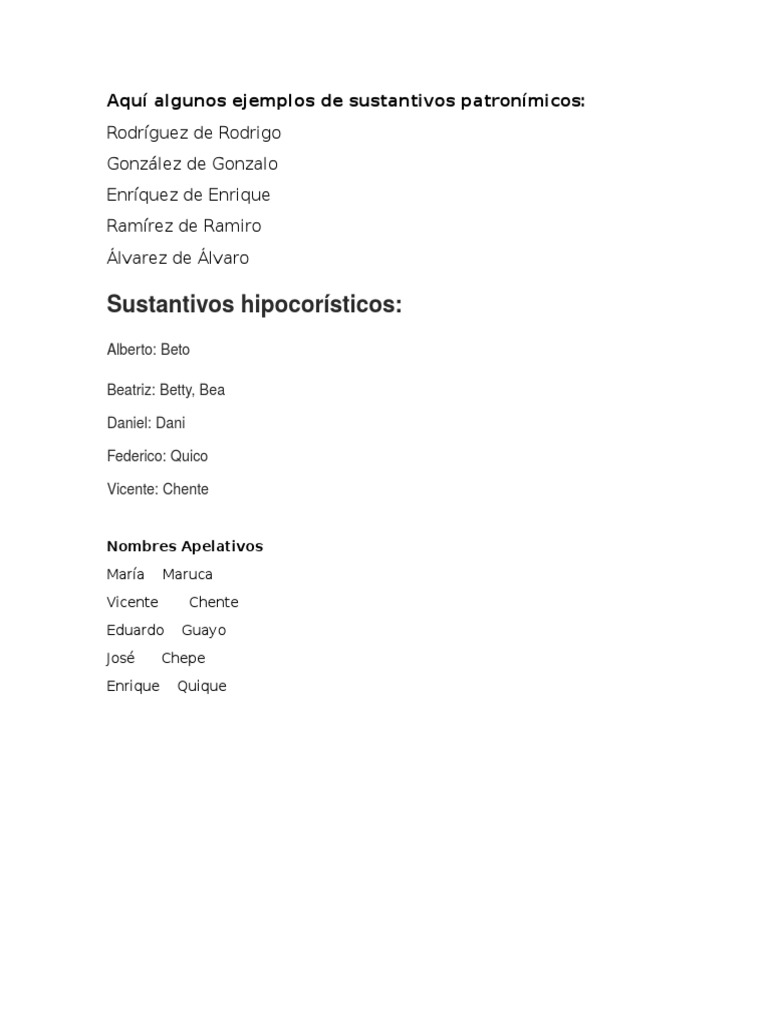 Aquí algunos ejemplos de sustantivos patronímicos:

Rodríguez de Rodrigo
González de Gonzalo
Enríquez de Enrique
Ramírez de Ramiro
Álvarez de Álvaro

Sustantivos hipocorísticos:

Alberto: Beto

Beatriz: Betty, Bea

Daniel: Dani

Federico: Quico

Vicente: Chente

Nombres Apelativos

María Maruca
Vicente Chente
Eduardo Guayo
José Chepe
Enrique Quique